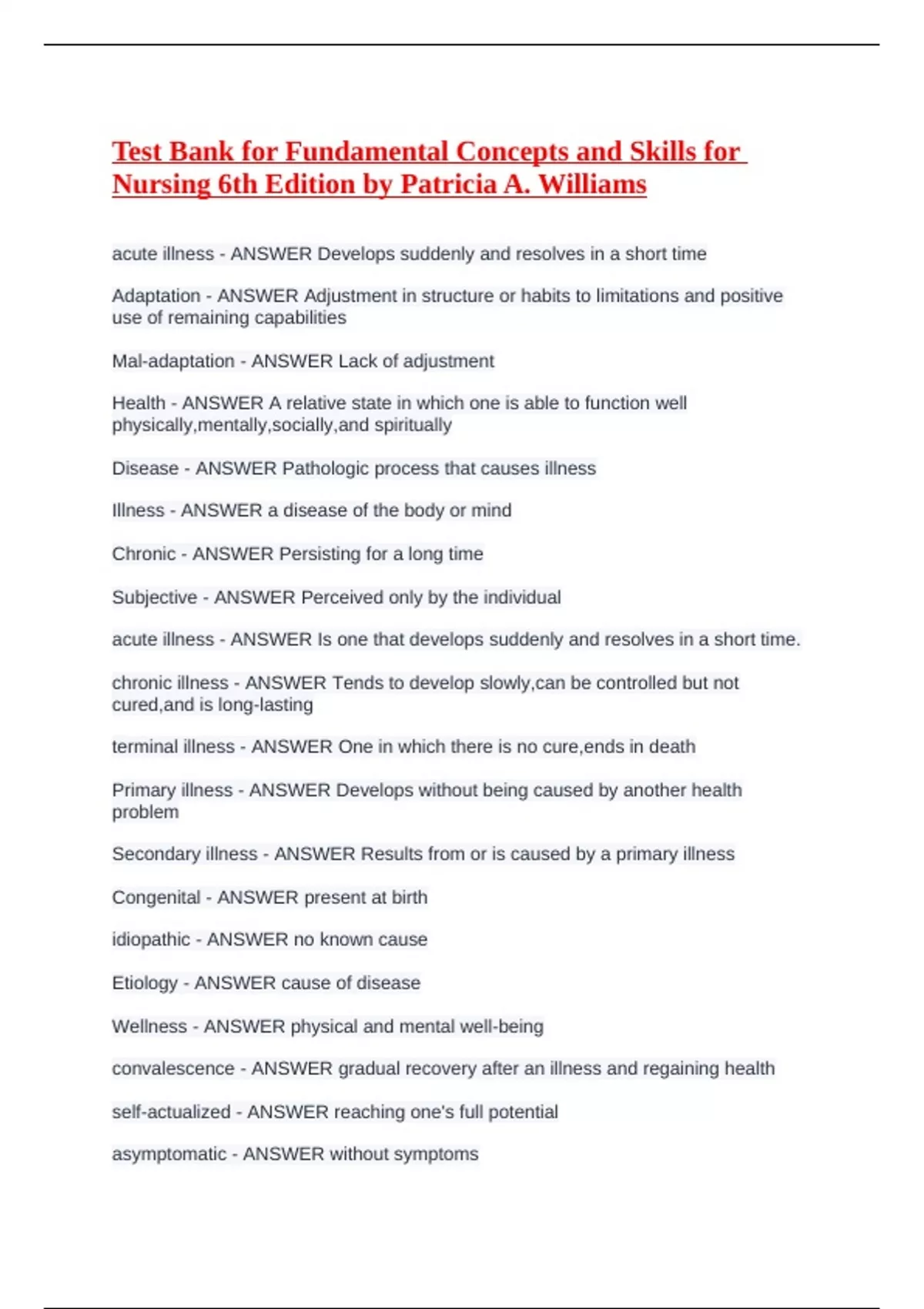 Test Bank for Fundamental Concepts and Skills for Nursing 6th Edition by Patricia A. Williams

acute illness - ANSWER Develops suddenly and resolves in a short time

Adaptation - ANSWER Adjustment in structure or habits to limitations and positive use of remaining capabilities

Mal-adaptation - ANSWER Lack of adjustment

Health - ANSWER A relative state in which one is able to function well physically,mentally,socially,and spiritually

Disease - ANSWER Pathologic process that causes illness

Illness - ANSWER a disease of the body or mind

Chronic - ANSWER Persisting for a long time

Subjective - ANSWER Perceived only by the individual

acute illness - ANSWER Is one that develops suddenly and resolves in a short time.

chronic illness - ANSWER Tends to develop slowly,can be controlled but not cured,and is long-lasting

terminal illness - ANSWER One in which there is no cure,ends in death

Primary illness - ANSWER Develops without being caused by another health problem

Secondary illness - ANSWER Results from or is caused by a primary illness

Congenital - ANSWER present at birth

idiopathic - ANSWER no known cause

Etiology - ANSWER cause of disease

Wellness - ANSWER physical and mental well-being

convalescence - ANSWER gradual recovery after an illness and regaining health

self-actualized - ANSWER reaching one's full potential

asymptomatic - ANSWER without symptoms